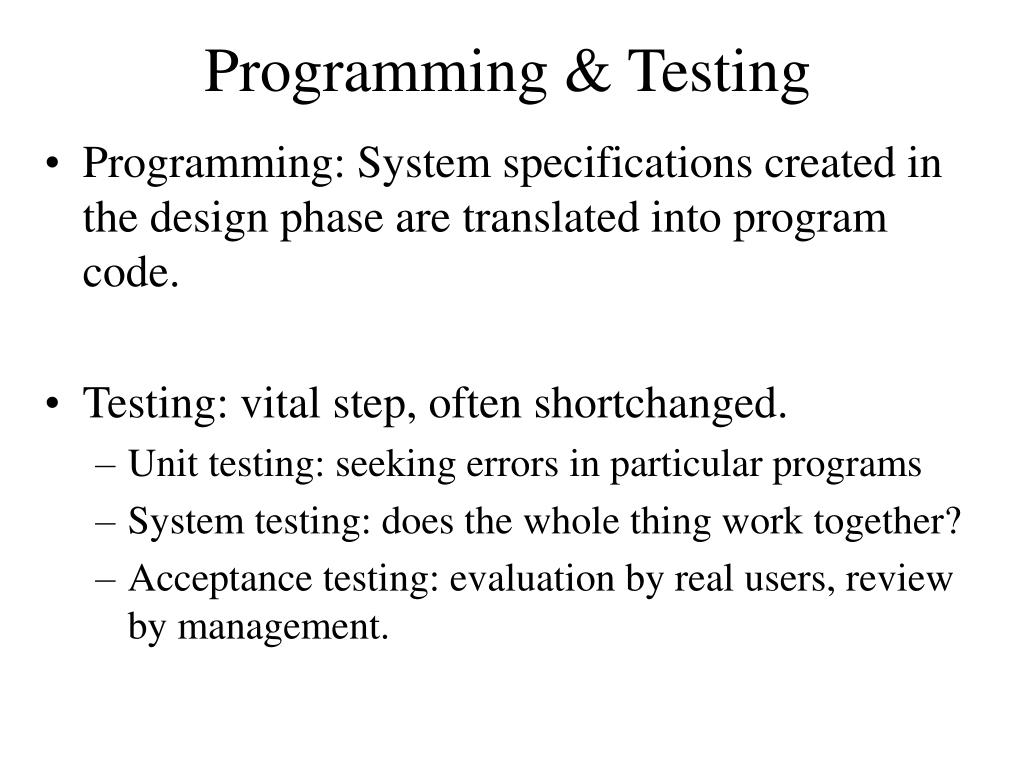 Programming & Testing

• Programming: System specifications created in the design phase are translated into program code.

• Testing: vital step, often shortchanged.
– Unit testing: seeking errors in particular programs
– System testing: does the whole thing work together?
– Acceptance testing: evaluation by real users, review by management.